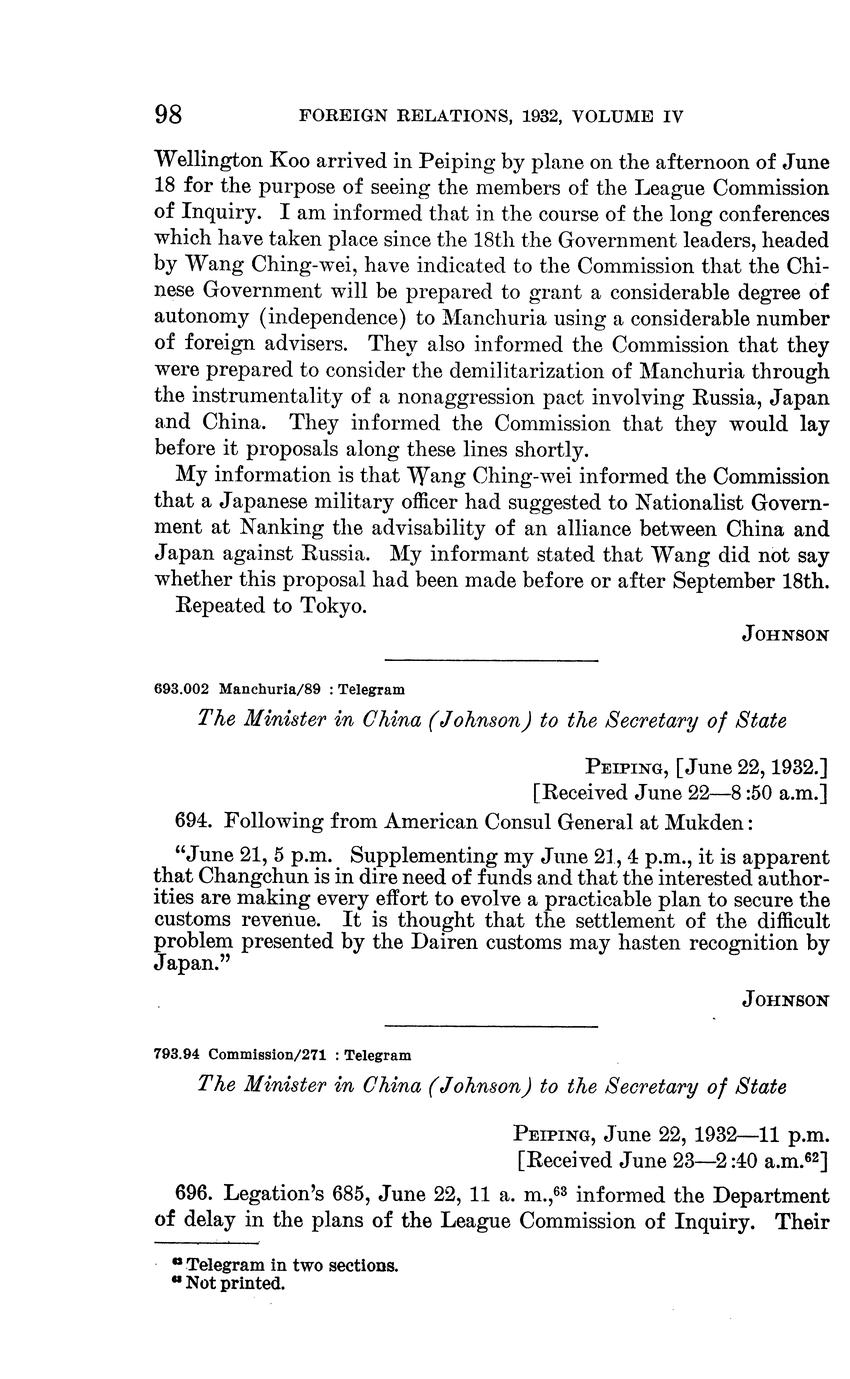 98 FOREIGN RELATIONS, 1932, VOLUME IV

Wellington Koo arrived in Peiping by plane on the afternoon of June 18 for the purpose of seeing the members of the League Commission of Inquiry. I am informed that in the course of the long conferences which have taken place since the 18th the Government leaders, headed by Wang Ching-wei, have indicated to the Commission that the Chinese Government will be prepared to grant a considerable degree of autonomy (independence) to Manchuria using a considerable number of foreign advisers. They also informed the Commission that they were prepared to consider the demilitarization of Manchuria through the instrumentality of a nonaggression pact involving Russia, Japan and China. They informed the Commission that they would lay before it proposals along these lines shortly.

My information is that Wang Ching-wei informed the Commission that a Japanese military officer had suggested to Nationalist Government at Nanking the advisability of an alliance between China and Japan against Russia. My informant stated that Wang did not say whether this proposal had been made before or after September 18th.

Repeated to Tokyo.

JOHNSON

693.002 Manchuria/89 : Telegram

The Minister in China (Johnson) to the Secretary of State

PEIPING, [June 22, 1932.]
[Received June 22—8:50 a.m.]

694. Following from American Consul General at Mukden:

"June 21, 5 p.m. Supplementing my June 21, 4 p.m., it is apparent that Changchun is in dire need of funds and that the interested authorities are making every effort to evolve a practicable plan to secure the customs revenue. It is thought that the settlement of the difficult problem presented by the Dairen customs may hasten recognition by Japan."

JOHNSON

793.94 Commission/271 : Telegram

The Minister in China (Johnson) to the Secretary of State

PEIPING, June 22, 1932—11 p.m.
[Received June 23—2:40 a.m.$^{62}$]

696. Legation's 685, June 22, 11 a. m.,$^{63}$ informed the Department of delay in the plans of the League Commission of Inquiry. Their

$^{62}$ Telegram in two sections.
$^{63}$ Not printed.